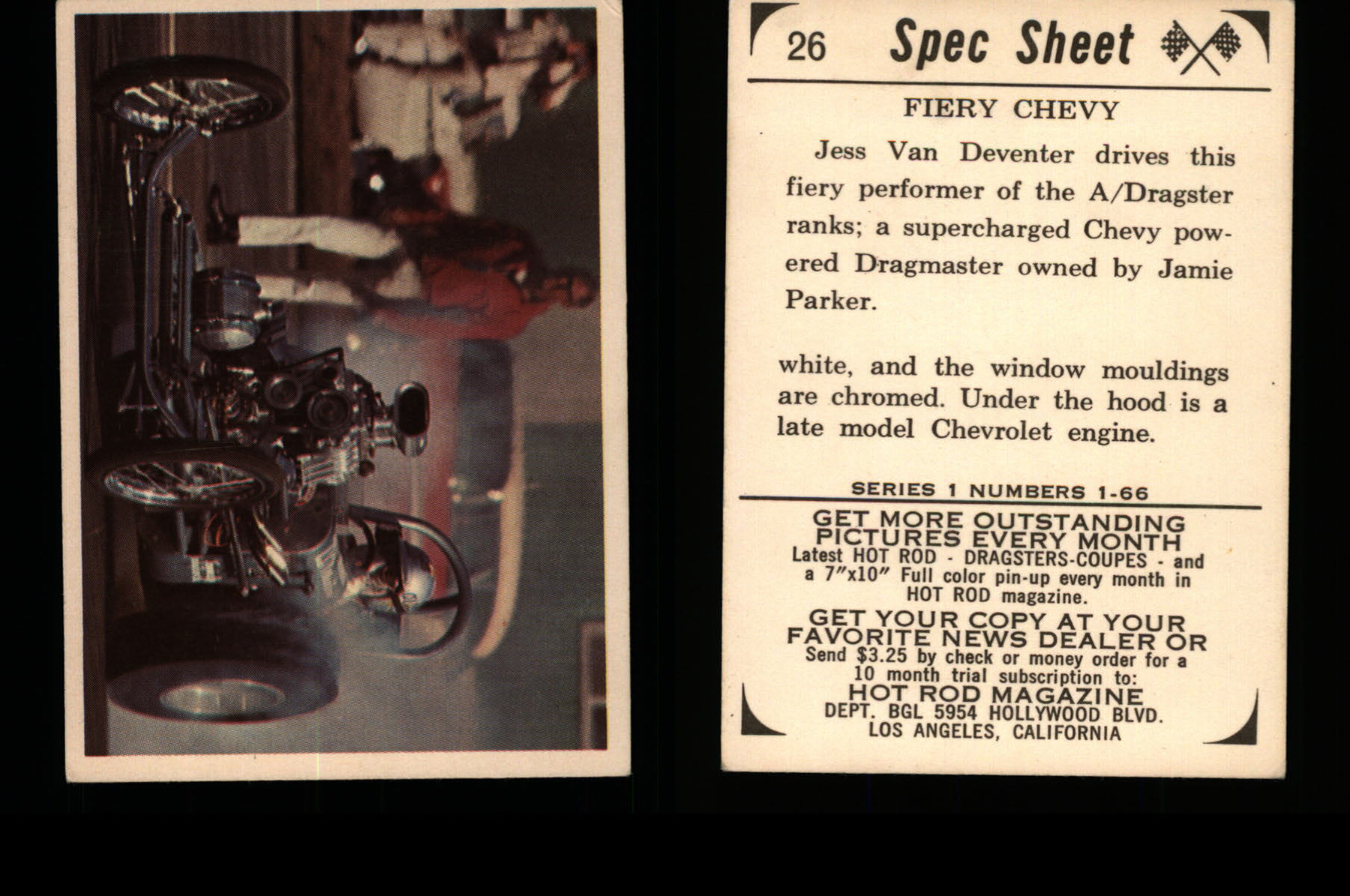 26 Spec Sheet

FIERY CHEVY

Jess Van Deventer drives this fiery performer of the A/Dragster ranks; a supercharged Chevy powered Dragmaster owned by Jamie Parker.

white, and the window mouldings are chromed. Under the hood is a late model Chevrolet engine.

SERIES 1 NUMBERS 1-66

GET MORE OUTSTANDING PICTURES EVERY MONTH
Latest HOT ROD - DRAGSTERS-COUPES - and a 7"x10" Full color pin-up every month in HOT ROD magazine.

GET YOUR COPY AT YOUR FAVORITE NEWS DEALER OR
Send $3.25 by check or money order for a 10 month trial subscription to:
HOT ROD MAGAZINE
DEPT. BGL 5954 HOLLYWOOD BLVD.
LOS ANGELES, CALIFORNIA